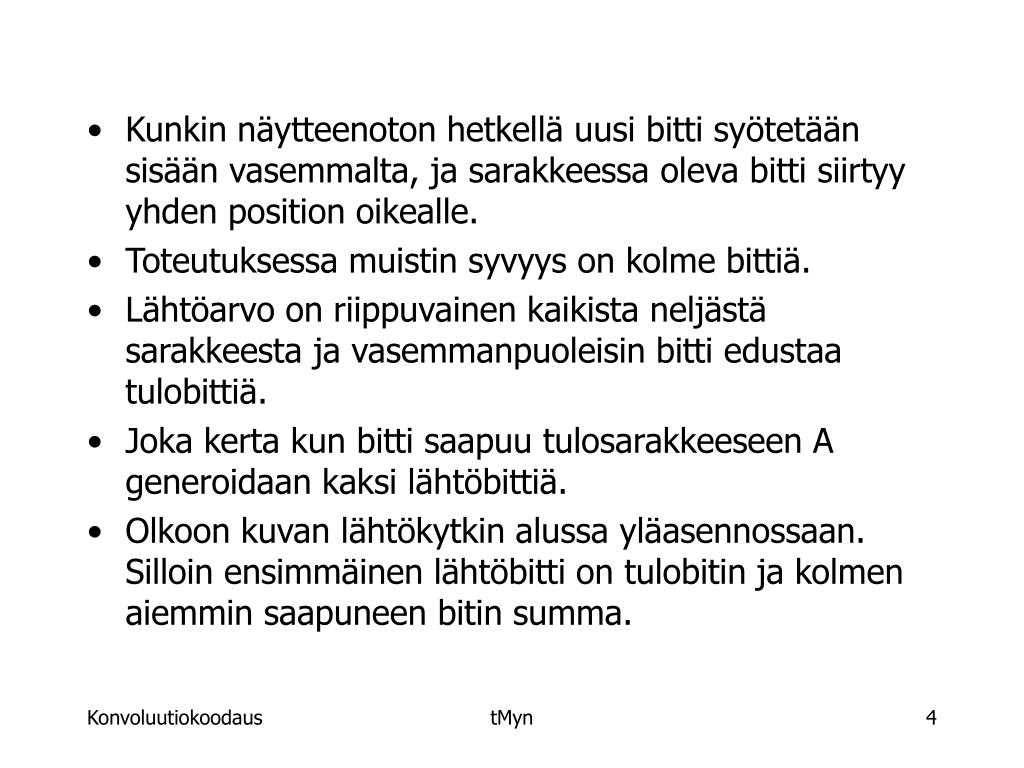 • Kunkin näytteenoton hetkellä uusi bitti syötetään sisään vasemmalta, ja sarakkeessa oleva bitti siirtyy yhden position oikealle.
• Toteutuksessa muistin syvyys on kolme bittiä.
• Lähtöarvo on riippuvainen kaikista neljästä sarakkeesta ja vasemmanpuoleisin bitti edustaa tulobittiä.
• Joka kerta kun bitti saapuu tulosarakkeeseen A generoidaan kaksi lähtöbittiä.
• Olkoon kuvan lähtökytkin alussa yläasennossaan. Silloin ensimmäinen lähtöbitti on tulobitin ja kolmen aiemmin saapuneen bitin summa.

Konvoluutiokoodaus

tMyn

4